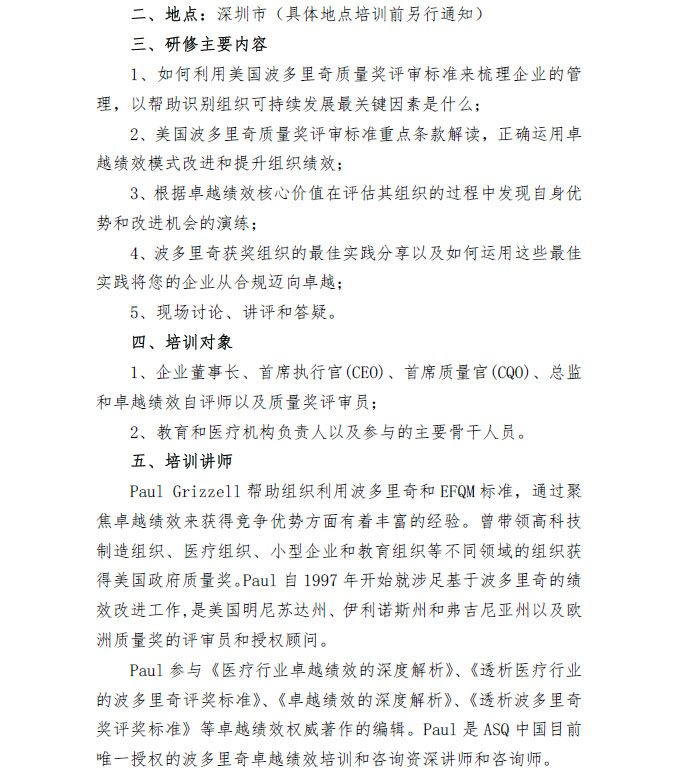 二、地点：深圳市（具体地点培训前另行通知）

三、研修主要内容

1、如何利用美国波多里奇质量奖评审标准来梳理企业的管理，以帮助识别组织可持续发展最关键因素是什么；

2、美国波多里奇质量奖评审标准重点条款解读，正确运用卓越绩效模式改进和提升组织绩效；

3、根据卓越绩效核心价值在评估其组织的过程中发现自身优势和改进机会的演练；

4、波多里奇获奖组织的最佳实践分享以及如何运用这些最佳实践将您的企业从合规迈向卓越；

5、现场讨论、讲评和答疑。

四、培训对象

1、企业董事长、首席执行官(CEO)、首席质量官(CQO)、总监和卓越绩效自评师以及质量奖评审员；

2、教育和医疗机构负责人以及参与的主要骨干人员。

五、培训讲师

Paul Grizzell 帮助组织利用波多里奇和 EFQM 标准，通过聚焦卓越绩效来获得竞争优势方面有着丰富的经验。曾带领高科技制造组织、医疗组织、小型企业和教育组织等不同领域的组织获得美国政府质量奖。Paul 自 1997 年开始就涉足基于波多里奇的绩效改进工作，是美国明尼苏达州、伊利诺斯州和弗吉尼亚州以及欧洲质量奖的评审员和授权顾问。

Paul 参与《医疗行业卓越绩效的深度解析》、《透析医疗行业的波多里奇评奖标准》、《卓越绩效的深度解析》、《透析波多里奇奖评奖标准》等卓越绩效权威著作的编辑。Paul 是 ASQ 中国目前唯一授权的波多里奇卓越绩效培训和咨询资深讲师和咨询师。